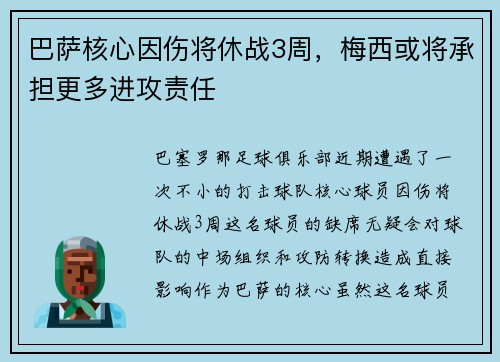 巴萨核心因伤将休战3周，梅西或将承担更多进攻责任

巴塞罗那足球俱乐部近期遭遇了一次不小的打击球队核心球员因伤将休战3周这名球员的缺席无疑会对球队的中场组织和攻防转换造成直接影响作为巴萨的核心虽然这名球员